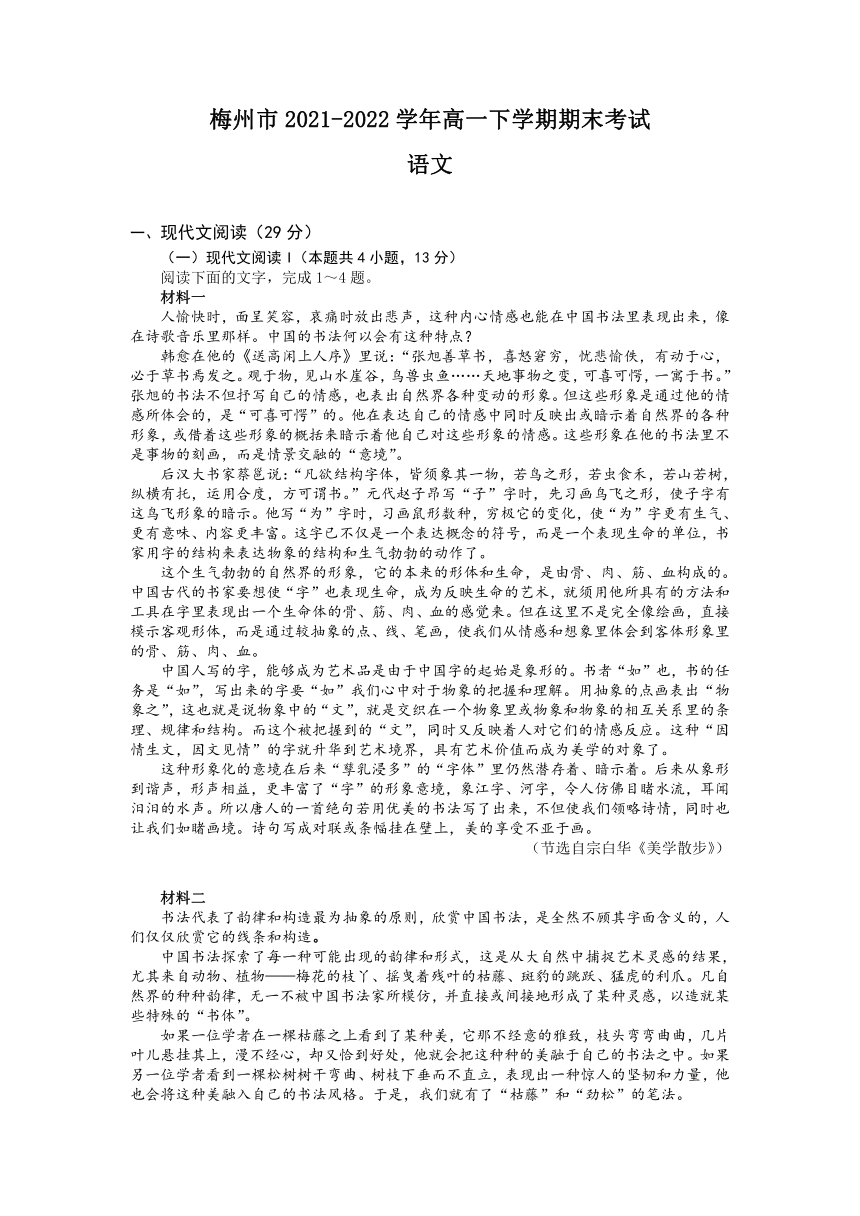 梅州市 2021-2022 学年高一下学期期末考试

语文

一、现代文阅读（29 分）

（一）现代文阅读 I（本题共 4 小题，13 分）

阅读下面的文字，完成 1～4 题。

材料一

人愉快时，面呈笑容，哀痛时放出悲声，这种内心情感也能在中国书法里表现出来，像在诗歌音乐里那样。中国的书法何以会有这种特点？

韩愈在他的《送高闲上人序》里说：“张旭善草书，喜怒窘穷，忧悲愉佚，有动于心，必于草书焉发之。观于物，见山水崖谷，鸟兽虫鱼……天地事物之变，可喜可愕，一寓于书。”张旭的书法不但抒写自己的情感，也表出自然界各种变动的形象。但这些形象是通过他的情感所体会的，是“可喜可愕”的。他在表达自己的情感中同时反映出或暗示着自然界的各种形象，或借着这些形象的概括来暗示着他自己对这些形象的情感。这些形象在他的书法里不是事物的刻画，而是情景交融的“意境”。

后汉大书家蔡邕说：“凡欲结构字体，皆须象其一物，若鸟之形，若虫食禾，若山若树，纵横有托，运用合度，方可谓书。”元代赵子昂写“子”字时，先习画鸟飞之形，使子字有这鸟飞形象的暗示。他写“为”字时，习画鼠形数种，穷极它的变化，使“为”字更有生气、更有意味、内容更丰富。这字已不仅是一个表达概念的符号，而是一个表现生命的单位，书家用字的结构来表达物象的结构和生气勃勃的动作了。

这个生气勃勃的自然界的形象，它的本来的形体和生命，是由骨、肉、筋、血构成的。中国古代的书家要想使“字”也表现生命，成为反映生命的艺术，就须用他所具有的方法和工具在字里表现出一个生命体的骨、筋、肉、血的感觉来。但在这里不是完全像绘画，直接模示客观形体，而是通过较抽象的点、线、笔画，使我们从情感和想象里体会到客体形象里的骨、筋、肉、血。

中国人写的字，能够成为艺术品是由于中国字的起始是象形的。书者“如”也，书的任务是“如”，写出来的字要“如”我们心中对于物象的把握和理解。用抽象的点画表出“物象之”，这也就是说物象中的“文”，就是交织在一个物象里或物象和物象的相互关系里的条理、规律和结构。而这个被把握到的“文”，同时又反映着人对它们的情感反应。这种“因情生文，因文见情”的字就升华到艺术境界，具有艺术价值而成为美学的对象了。

这种形象化的意境在后来“孳乳浸多”的“字体”里仍然潜存着、暗示着。后来从象形到谐声，形声相益，更丰富了“字”的形象意境，象江字、河字，令人仿佛目睹水流，耳闻汩汩的水声。所以唐人的一首绝句若用优美的书法写了出来，不但使我们领略诗情，同时也让我们如睹画境。诗句写成对联或条幅挂在壁上，美的享受不亚于画。

（节选自宗白华《美学散步》）

材料二

书法代表了韵律和构造最为抽象的原则，欣赏中国书法，是全然不顾其字面含义的，人们仅仅欣赏它的线条和构造。

中国书法探索了每一种可能出现的韵律和形式，这是从大自然中捕捉艺术灵感的结果，尤其来自动物、植物——梅花的枝丫、摇曳着残叶的枯藤、斑豹的跳跃、猛虎的利爪。凡自然界的种种韵律，无一不被中国书法家所模仿，并直接或间接地形成了某种灵感，以造就某些特殊的“书体”。

如果一位学者在一棵枯藤之上看到了某种美，它那不经意的雅致，枝头弯弯曲曲，几片叶儿悬挂其上，漫不经心，却又恰到好处，他就会把这种种的美融于自己的书法之中。如果另一位学者看到一棵松树树干弯曲、树枝下垂而不直立，表现出一种惊人的坚韧和力量，他也会将这种美融入自己的书法风格。于是，我们就有了“枯藤”和“劲松”的笔法。